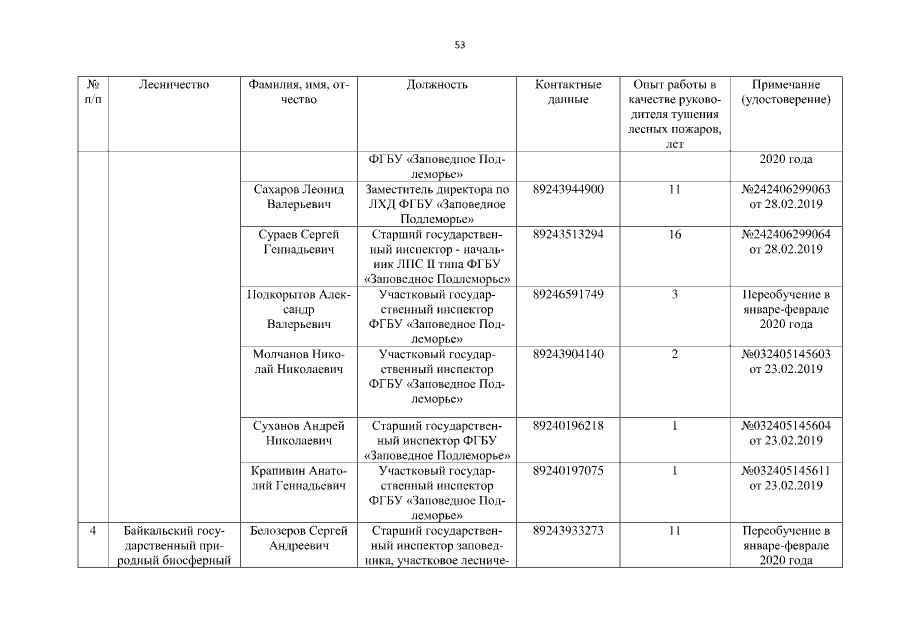 53

| № п/п | Лесничество | Фамилия, имя, отчество | Должность | Контактные данные | Опыт работы в качестве руководителя тушения лесных пожаров, лет | Примечание (удостоверение) |
|---|---|---|---|---|---|---|
| | | | ФГБУ «Заповедное Подлеморье» | | | 2020 года |
| | | Сахаров Леонид Валерьевич | Заместитель директора по ЛХД ФГБУ «Заповедное Подлеморье» | 89243944900 | 11 | №242406299063 от 28.02.2019 |
| | | Сураев Сергей Геннадьевич | Старший государственный инспектор - начальник ЛПС II типа ФГБУ «Заповедное Подлеморье» | 89243513294 | 16 | №242406299064 от 28.02.2019 |
| | | Подкорытов Александр Валерьевич | Участковый государственный инспектор ФГБУ «Заповедное Подлеморье» | 89246591749 | 3 | Переобучение в январе-феврале 2020 года |
| | | Молчанов Николай Николаевич | Участковый государственный инспектор ФГБУ «Заповедное Подлеморье» | 89243904140 | 2 | №032405145603 от 23.02.2019 |
| | | Суханов Андрей Николаевич | Старший государственный инспектор ФГБУ «Заповедное Подлеморье» | 89240196218 | 1 | №032405145604 от 23.02.2019 |
| | | Крапивин Анатолий Геннадьевич | Участковый государственный инспектор ФГБУ «Заповедное Подлеморье» | 89240197075 | 1 | №032405145611 от 23.02.2019 |
| 4 | Байкальский государственный природный биосферный | Белозеров Сергей Андреевич | Старший государственный инспектор заповедника, участковое лесниче- | 89243933273 | 11 | Переобучение в январе-феврале 2020 года |